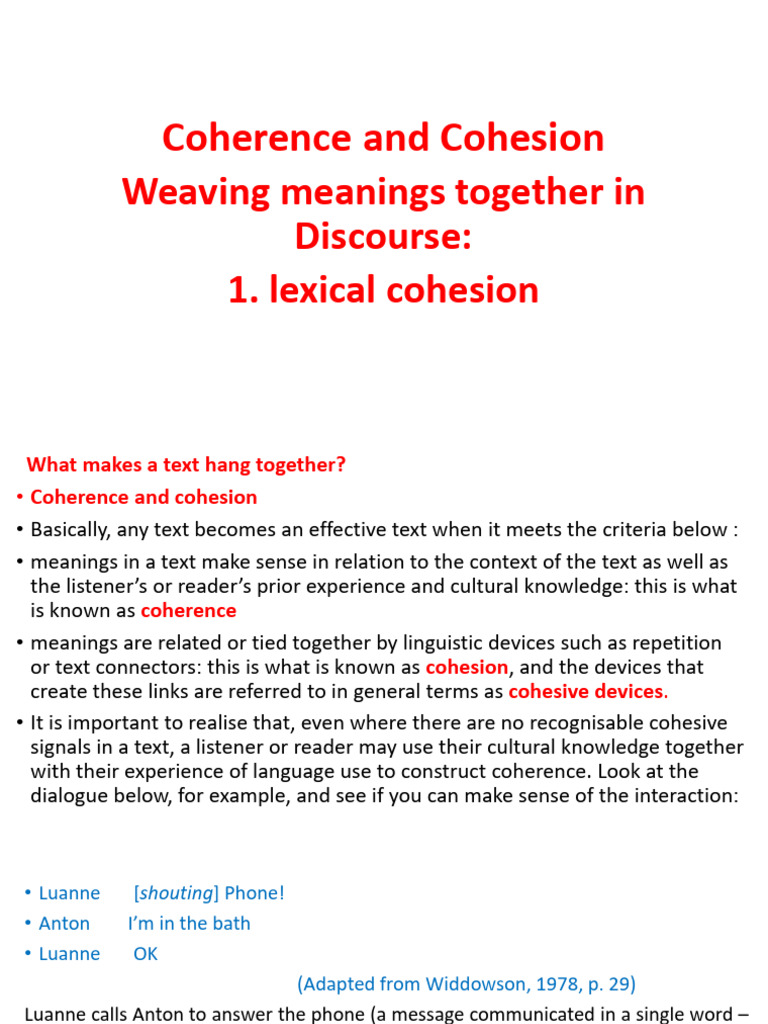 Coherence and Cohesion
Weaving meanings together in Discourse:
1. lexical cohesion

What makes a text hang together?

• Coherence and cohesion
• Basically, any text becomes an effective text when it meets the criteria below :
• meanings in a text make sense in relation to the context of the text as well as the listener's or reader's prior experience and cultural knowledge: this is what is known as coherence
• meanings are related or tied together by linguistic devices such as repetition or text connectors: this is what is known as cohesion, and the devices that create these links are referred to in general terms as cohesive devices.
• It is important to realise that, even where there are no recognisable cohesive signals in a text, a listener or reader may use their cultural knowledge together with their experience of language use to construct coherence. Look at the dialogue below, for example, and see if you can make sense of the interaction:

• Luanne [shouting] Phone!
• Anton I'm in the bath
• Luanne OK

(Adapted from Widdowson, 1978, p. 29)

Luanne calls Anton to answer the phone (a message communicated in a single word –